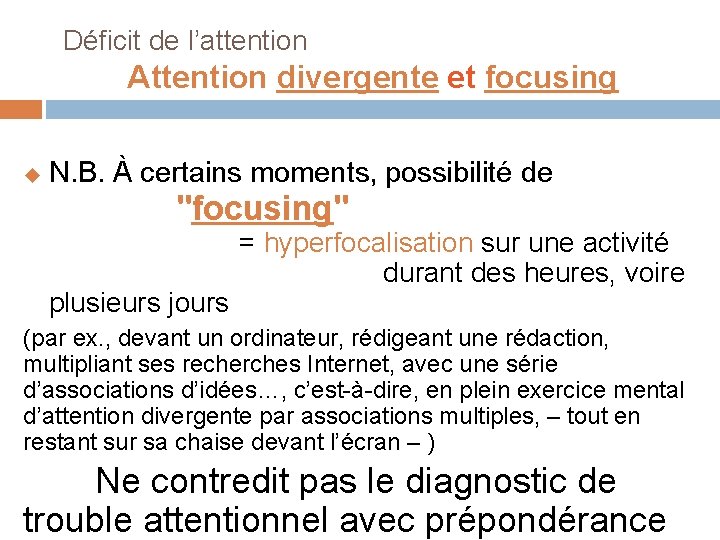 Déficit de l’attention
Attention divergente et focusing

N.B. À certains moments, possibilité de "focusing" = hyperfocalisation sur une activité durant des heures, voire plusieurs jours

(par ex., devant un ordinateur, rédigeant une rédaction, multipliant ses recherches Internet, avec une série d’associations d’idées…, c’est-à-dire, en plein exercice mental d’attention divergente par associations multiples, – tout en restant sur sa chaise devant l’écran – )

Ne contredit pas le diagnostic de trouble attentionnel avec prépondérance